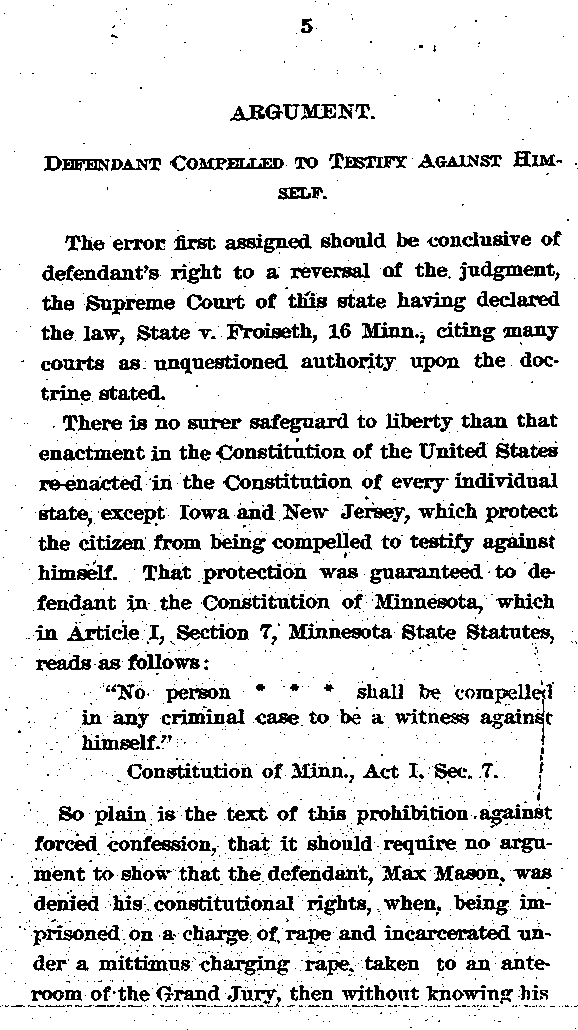 5

ARGUMENT.

DEFENDANT COMPELLED TO TESTIFY AGAINST HIMSELF.

The error first assigned should be conclusive of defendant's right to a reversal of the judgment, the Supreme Court of this state having declared the law, State v. Froiseth, 16 Minn., citing many courts as unquestioned authority upon the doctrine stated.

There is no surer safeguard to liberty than that enactment in the Constitution of the United States re-enacted in the Constitution of every individual state, except Iowa and New Jersey, which protect the citizen from being compelled to testify against himself. That protection was guaranteed to defendant in the Constitution of Minnesota, which in Article I, Section 7, Minnesota State Statutes, reads as follows:

"No person * * * shall be compelled in any criminal case to be a witness against himself."

Constitution of Minn., Act I, Sec. 7.

So plain is the text of this prohibition against forced confession, that it should require no argument to show that the defendant, Max Mason, was denied his constitutional rights, when, being imprisoned on a charge of rape and incarcerated under a mittimus charging rape, taken to an anteroom of the Grand Jury, then without knowing his